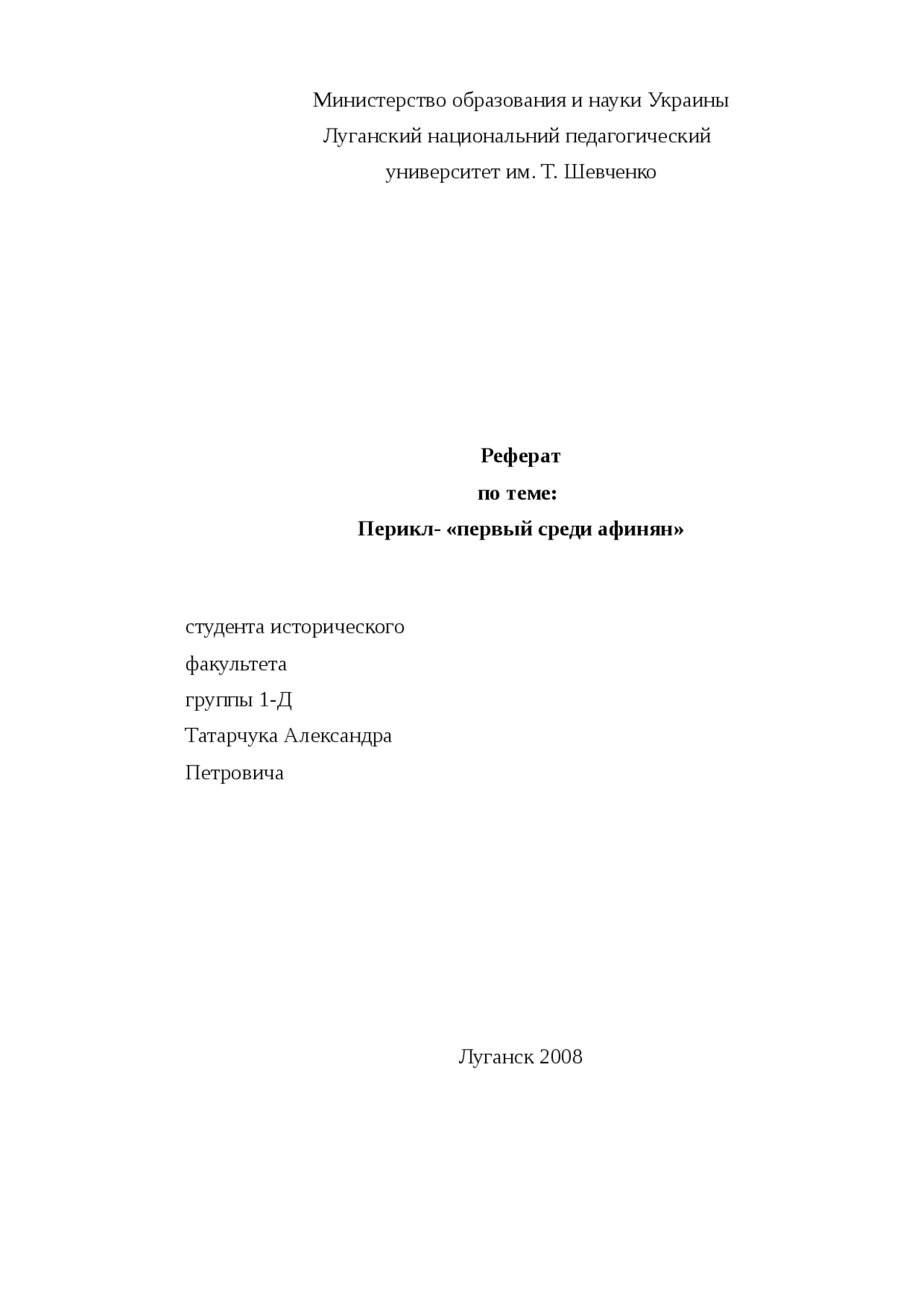 Министерство образования и науки Украины
Луганский национальний педагогический
университет им. Т. Шевченко

Реферат
по теме:
Перикл- «первый среди афинян»

студента исторического
факультета
группы 1-Д
Татарчука Александра
Петровича

Луганск 2008